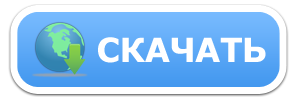 СКАЧАТЬ